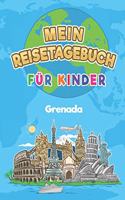 MEIN REISETAGEBUCH

FÜR KINDER

Grenada